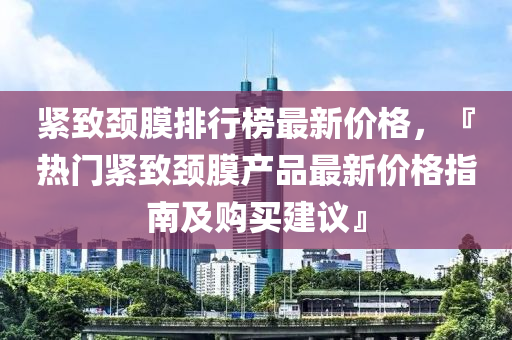 紧致颈膜排行榜最新价格，『热门紧致颈膜产品最新价格指南及购买建议』